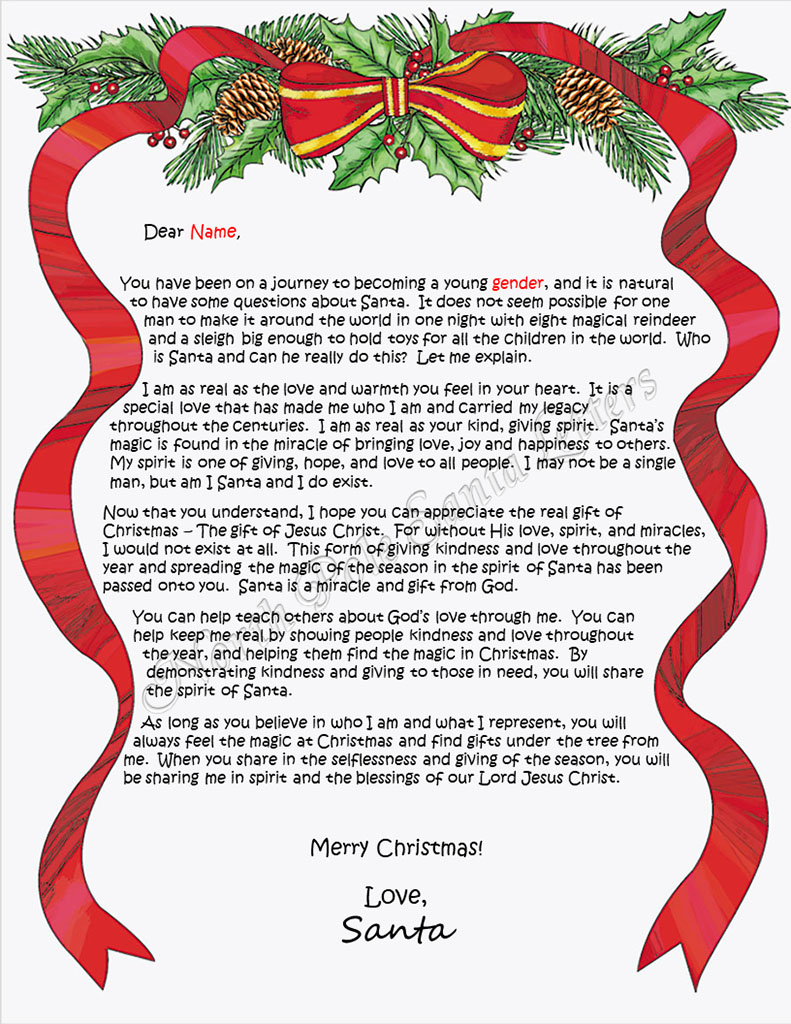 Dear Name,

You have been on a journey to becoming a young gender, and it is natural to have some questions about Santa. It does not seem possible for one man to make it around the world in one night with eight magical reindeer and a sleigh big enough to hold toys for all the children in the world. Who is Santa and can he really do this? Let me explain.

I am as real as the love and warmth you feel in your heart. It is a special love that has made me who I am and carried my legacy throughout the centuries. I am as real as your kind, giving spirit. Santa's magic is found in the miracle of bringing love, joy and happiness to others. My spirit is one of giving, hope, and love to all people. I may not be a single man, but am I Santa and I do exist.

Now that you understand, I hope you can appreciate the real gift of Christmas – The gift of Jesus Christ. For without His love, spirit, and miracles, I would not exist at all. This form of giving kindness and love throughout the year and spreading the magic of the season in the spirit of Santa has been passed onto you. Santa is a miracle and gift from God.

You can help teach others about God's love through me. You can help keep me real by showing people kindness and love throughout the year, and helping them find the magic in Christmas. By demonstrating kindness and giving to those in need, you will share the spirit of Santa.

As long as you believe in who I am and what I represent, you will always feel the magic at Christmas and find gifts under the tree from me. When you share in the selflessness and giving of the season, you will be sharing me in spirit and the blessings of our Lord Jesus Christ.

Merry Christmas!

Love,
Santa

©North Pole Santa Letters